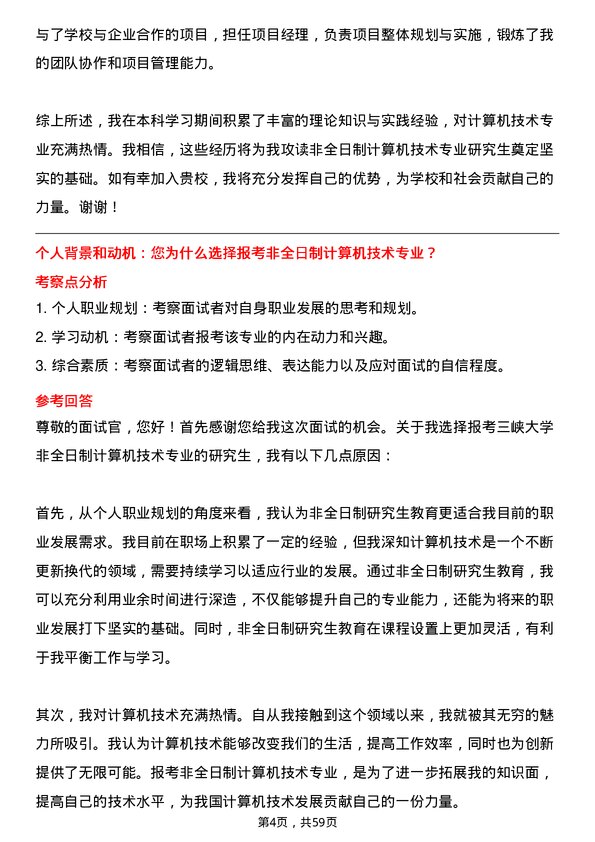 与了学校与企业合作的项目，担任项目经理，负责项目整体规划与实施，锻炼了我的团队协作和项目管理能力。

综上所述，我在本科学习期间积累了丰富的理论知识与实践经验，对计算机技术专业充满热情。我相信，这些经历将为我攻读非全日制计算机技术专业研究生奠定坚实的基础。如有幸加入贵校，我将充分发挥自己的优势，为学校和社会贡献自己的力量。谢谢！

个人背景和动机：您为什么选择报考非全日制计算机技术专业？

考察点分析

1. 个人职业规划：考察面试者对自身职业发展的思考和规划。
2. 学习动机：考察面试者报考该专业的内在动力和兴趣。
3. 综合素质：考察面试者的逻辑思维、表达能力以及应对面试的自信程度。

参考回答

尊敬的面试官，您好！首先感谢您给我这次面试的机会。关于我选择报考三峡大学非全日制计算机技术专业的研究生，我有以下几点原因：

首先，从个人职业规划的角度来看，我认为非全日制研究生教育更适合我目前的职业发展需求。我目前在职场上积累了一定的经验，但我深知计算机技术是一个不断更新换代的领域，需要持续学习以适应行业的发展。通过非全日制研究生教育，我可以充分利用业余时间进行深造，不仅能够提升自己的专业能力，还能为将来的职业发展打下坚实的基础。同时，非全日制研究生教育在课程设置上更加灵活，有利于我平衡工作与学习。

其次，我对计算机技术充满热情。自从我接触到这个领域以来，我就被其无穷的魅力所吸引。我认为计算机技术能够改变我们的生活，提高工作效率，同时也为创新提供了无限可能。报考非全日制计算机技术专业，是为了进一步拓展我的知识面，提高自己的技术水平，为我国计算机技术发展贡献自己的一份力量。

第4页，共59页